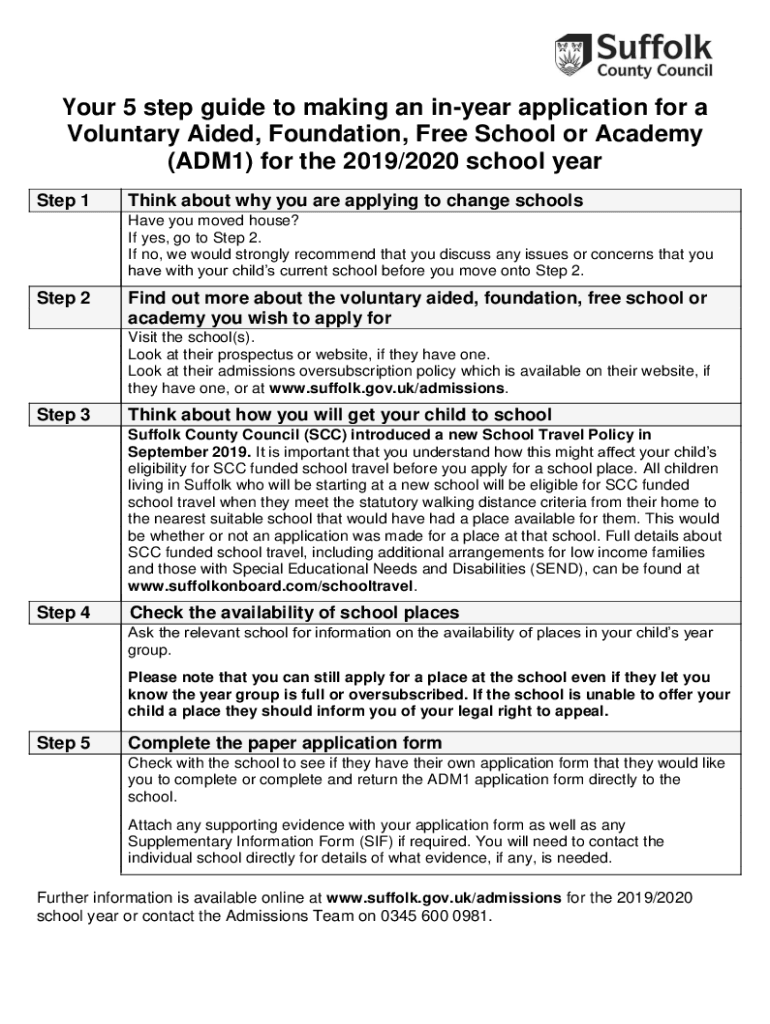 Suffolk County Council

Your 5 step guide to making an in-year application for a Voluntary Aided, Foundation, Free School or Academy (ADM1) for the 2019/2020 school year

| Step 1 | Think about why you are applying to change schools |
|---|---|
| | Have you moved house? If yes, go to Step 2. If no, we would strongly recommend that you discuss any issues or concerns that you have with your child's current school before you move onto Step 2. |
| Step 2 | Find out more about the voluntary aided, foundation, free school or academy you wish to apply for |
| | Visit the school(s). Look at their prospectus or website, if they have one. Look at their admissions oversubscription policy which is available on their website, if they have one, or at www.suffolk.gov.uk/admissions. |
| Step 3 | Think about how you will get your child to school |
| | Suffolk County Council (SCC) introduced a new School Travel Policy in September 2019. It is important that you understand how this might affect your child's eligibility for SCC funded school travel before you apply for a school place. All children living in Suffolk who will be starting at a new school will be eligible for SCC funded school travel when they meet the statutory walking distance criteria from their home to the nearest suitable school that would have had a place available for them. This would be whether or not an application was made for a place at that school. Full details about SCC funded school travel, including additional arrangements for low income families and those with Special Educational Needs and Disabilities (SEND), can be found at www.suffolkonboard.com/schooltravel. |
| Step 4 | Check the availability of school places |
| | Ask the relevant school for information on the availability of places in your child's year group. Please note that you can still apply for a place at the school even if they let you know the year group is full or oversubscribed. If the school is unable to offer your child a place they should inform you of your legal right to appeal. |
| Step 5 | Complete the paper application form |
| | Check with the school to see if they have their own application form that they would like you to complete or complete and return the ADM1 application form directly to the school. Attach any supporting evidence with your application form as well as any Supplementary Information Form (SIF) if required. You will need to contact the individual school directly for details of what evidence, if any, is needed. |

Further information is available online at www.suffolk.gov.uk/admissions for the 2019/2020 school year or contact the Admissions Team on 0345 600 0981.